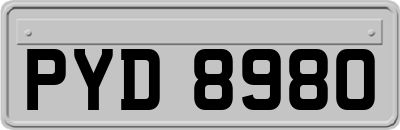 PYD 8980